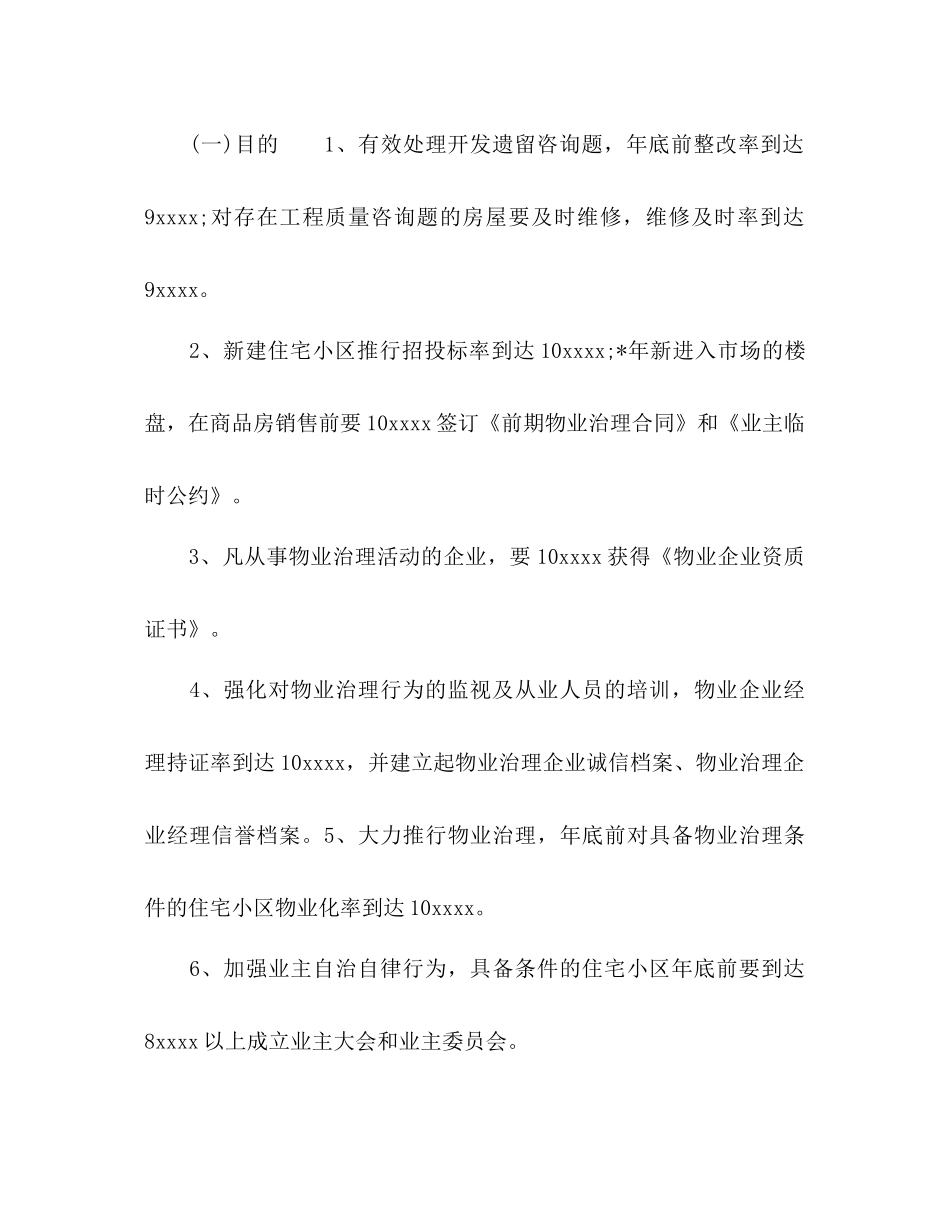 (一)目的　　1、有效处理开发遗留咨询题，年底前整改率到达9xxxx;对存在工程质量咨询题的房屋要及时维修，维修及时率到达9xxxx。

2、新建住宅小区推行招投标率到达10xxxx;*年新进入市场的楼盘，在商品房销售前要10xxxx签订《前期物业治理合同》和《业主临时公约》。

3、凡从事物业治理活动的企业，要10xxxx获得《物业企业资质证书》。

4、强化对物业治理行为的监视及从业人员的培训，物业企业经理持证率到达10xxxx，并建立起物业治理企业诚信档案、物业治理企业经理信誉档案。5、大力推行物业治理，年底前对具备物业治理条件的住宅小区物业化率到达10xxxx。

6、加强业主自治自律行为，具备条件的住宅小区年底前要到达8xxxx以上成立业主大会和业主委员会。